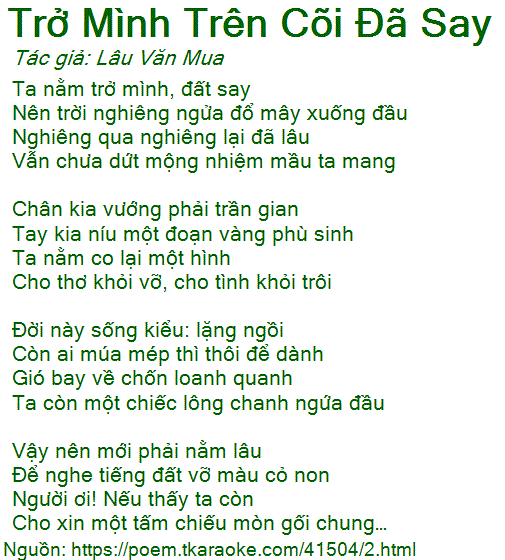 Trở Mình Trên Cõi Đã Say

Tác giả: Lâu Văn Mua

Ta nằm trở mình, đất say
Nên trời nghiêng ngửa đổ mây xuống đầu
Nghiêng qua nghiêng lại đã lâu
Vẫn chưa dứt mộng nhiệm mầu ta mang

Chân kia vướng phải trần gian
Tay kia níu một đoạn vàng phù sinh
Ta nằm co lại một hình
Cho thơ khỏi vỡ, cho tình khỏi trôi

Đời này sống kiểu: lặng ngồi
Còn ai múa mép thì thôi để dành
Gió bay về chốn loanh quanh
Ta còn một chiếc lông chanh ngứa đầu

Vậy nên mới phải nằm lâu
Để nghe tiếng đất vỡ màu cỏ non
Người ơi! Nếu thấy ta còn
Cho xin một tấm chiếu mòn gối chung...

Nguồn: https://poem.tkaraoke.com/41504/2.html